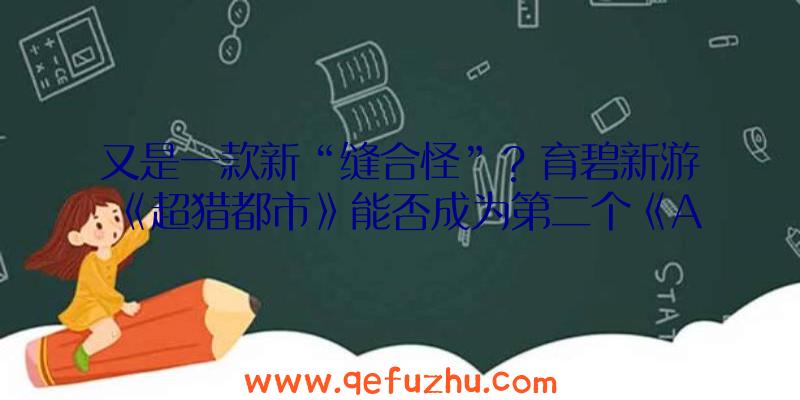 又是一款新“缝合怪”？育碧新游《超猎都市》能否成为第二个《A

STAT

www.qefuzhu.com